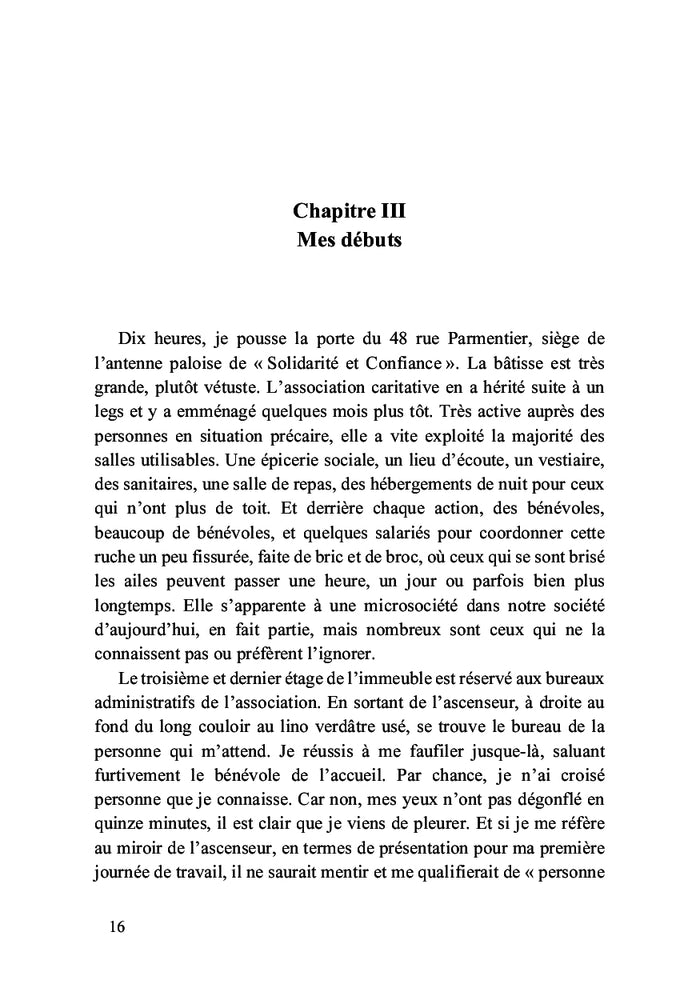 Chapitre III
Mes débuts

Dix heures, je pousse la porte du 48 rue Parmentier, siège de l'antenne paloise de « Solidarité et Confiance ». La bâtisse est très grande, plutôt vétuste. L'association caritative en a hérité suite à un legs et y a emménagé quelques mois plus tôt. Très active auprès des personnes en situation précaire, elle a vite exploité la majorité des salles utilisables. Une épicerie sociale, un lieu d'écoute, un vestiaire, des sanitaires, une salle de repas, des hébergements de nuit pour ceux qui n'ont plus de toit. Et derrière chaque action, des bénévoles, beaucoup de bénévoles, et quelques salariés pour coordonner cette ruche un peu fissurée, faite de bric et de broc, où ceux qui se sont brisé les ailes peuvent passer une heure, un jour ou parfois bien plus longtemps. Elle s'apparente à une microsociété dans notre société d'aujourd'hui, en fait partie, mais nombreux sont ceux qui ne la connaissent pas ou préfèrent l'ignorer.

Le troisième et dernier étage de l'immeuble est réservé aux bureaux administratifs de l'association. En sortant de l'ascenseur, à droite au fond du long couloir au lino verdâtre usé, se trouve le bureau de la personne qui m'attend. Je réussis à me faufiler jusque-là, saluant furtivement le bénévole de l'accueil. Par chance, je n'ai croisé personne que je connaisse. Car non, mes yeux n'ont pas dégonflé en quinze minutes, il est clair que je viens de pleurer. Et si je me réfère au miroir de l'ascenseur, en termes de présentation pour ma première journée de travail, il ne saurait mentir et me qualifierait de « personne

16